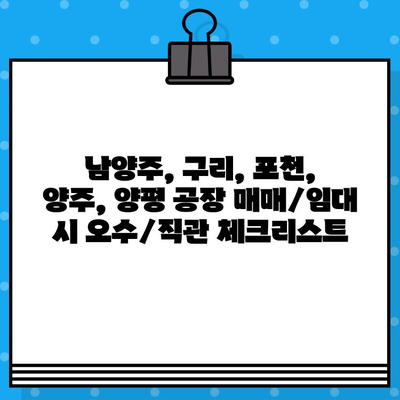 남양주, 구리, 포천, 양주, 양평 공장 매매/임대 시 오수/직관 체크리스트